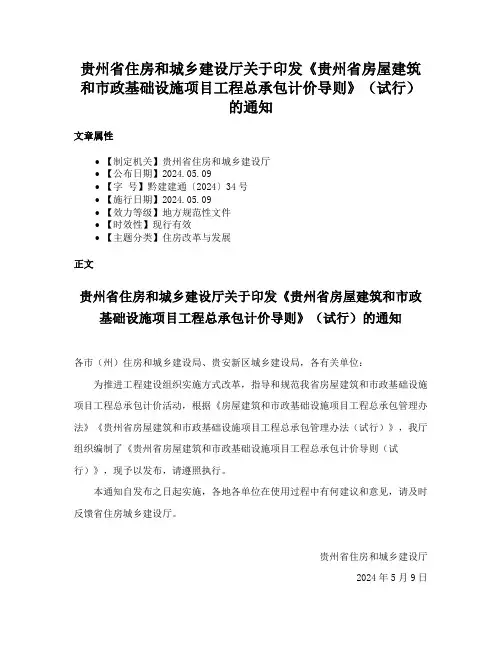 贵州省住房和城乡建设厅关于印发《贵州省房屋建筑和市政基础设施项目工程总承包计价导则》（试行）的通知

文章属性

• 【制定机关】贵州省住房和城乡建设厅
• 【公布日期】2024.05.09
• 【字　号】黔建建通〔2024〕34号
• 【施行日期】2024.05.09
• 【效力等级】地方规范性文件
• 【时效性】现行有效
• 【主题分类】住房改革与发展

正文

贵州省住房和城乡建设厅关于印发《贵州省房屋建筑和市政基础设施项目工程总承包计价导则》（试行）的通知

各市（州）住房和城乡建设局、贵安新区城乡建设局，各有关单位：

为推进工程建设组织实施方式改革，指导和规范我省房屋建筑和市政基础设施项目工程总承包计价活动，根据《房屋建筑和市政基础设施项目工程总承包管理办法》《贵州省房屋建筑和市政基础设施项目工程总承包管理办法（试行）》，我厅组织编制了《贵州省房屋建筑和市政基础设施项目工程总承包计价导则（试行）》，现予以发布，请遵照执行。

本通知自发布之日起实施，各地各单位在使用过程中有何建议和意见，请及时反馈省住房城乡建设厅。

贵州省住房和城乡建设厅

2024年5月9日